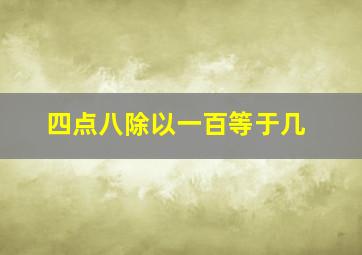 四点八除以一百等于几